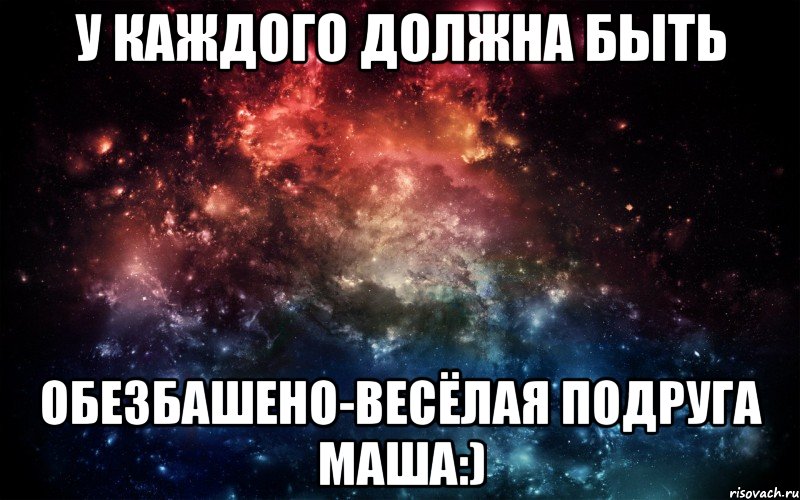 У КАЖДОГО ДОЛЖНА БЫТЬ

ОБЕЗБАШЕНО-ВЕСЁЛАЯ ПОДРУГА МАША:)

risovach.ru